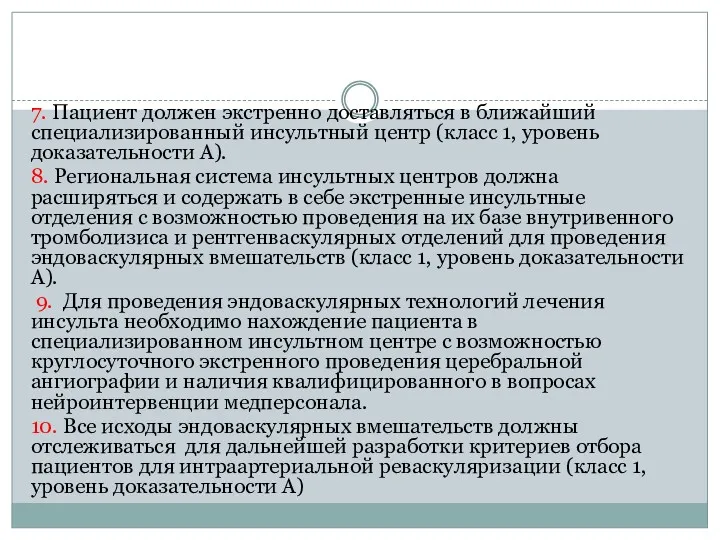 7. Пациент должен экстренно доставляться в ближайший специализированный инсультный центр (класс 1, уровень доказательности А).

8. Региональная система инсультных центров должна расширяться и содержать в себе экстренные инсультные отделения с возможностью проведения на их базе внутривенного тромболизиса и рентгенваскулярных отделений для проведения эндоваскулярных вмешательств (класс 1, уровень доказательности А).

9. Для проведения эндоваскулярных технологий лечения инсульта необходимо нахождение пациента в специализированном инсультном центре с возможностью круглосуточного экстренного проведения церебральной ангиографии и наличия квалифицированного в вопросах нейроинтервенции медперсонала.

10. Все исходы эндоваскулярных вмешательств должны отслеживаться для дальнейшей разработки критериев отбора пациентов для интраартериальной реваскуляризации (класс 1, уровень доказательности А)